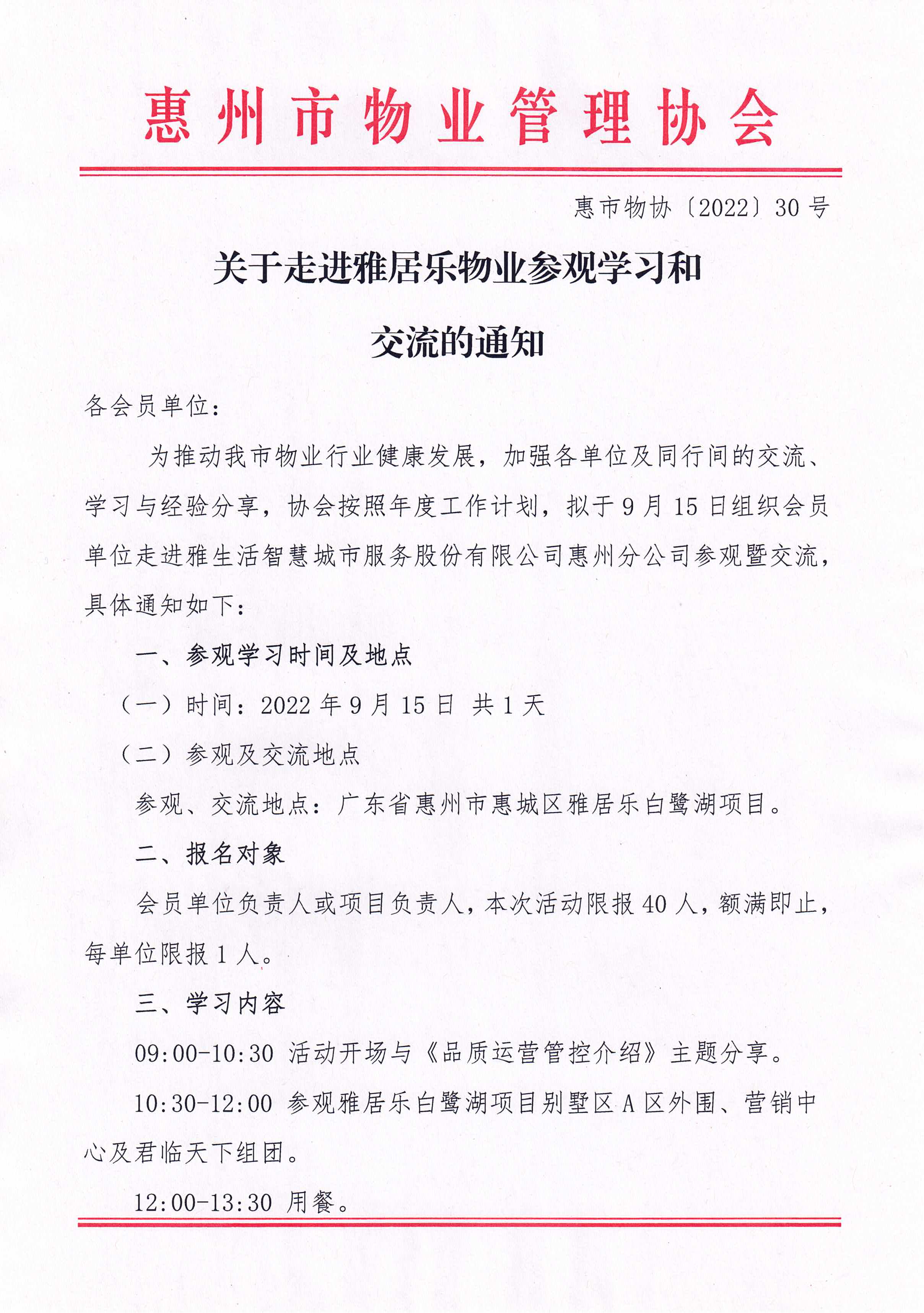 惠州市物业管理协会

惠市物协〔2022〕30号

关于走进雅居乐物业参观学习和交流的通知

各会员单位：

为推动我市物业行业健康发展，加强各单位及同行间的交流、学习与经验分享，协会按照年度工作计划，拟于9月15日组织会员单位走进雅生活智慧城市服务股份有限公司惠州分公司参观暨交流，具体通知如下：

一、参观学习时间及地点

（一）时间：2022年9月15日 共1天

（二）参观及交流地点

参观、交流地点：广东省惠州市惠城区雅居乐白鹭湖项目。

二、报名对象

会员单位负责人或项目负责人，本次活动限报40人，额满即止，每单位限报1人。

三、学习内容

09:00-10:30 活动开场与《品质运营管控介绍》主题分享。

10:30-12:00 参观雅居乐白鹭湖项目别墅区A区外围、营销中心及君临天下组团。

12:00-13:30 用餐。